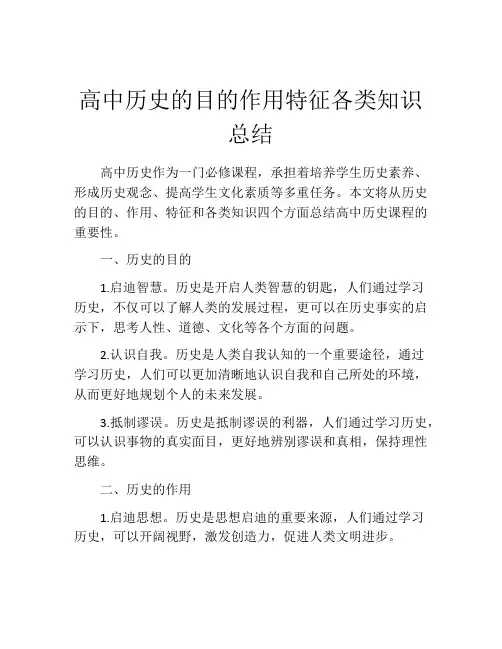 高中历史的目的作用特征各类知识总结

高中历史作为一门必修课程，承担着培养学生历史素养、形成历史观念、提高学生文化素质等多重任务。本文将从历史的目的、作用、特征和各类知识四个方面总结高中历史课程的重要性。

一、历史的目的

1.启迪智慧。历史是开启人类智慧的钥匙，人们通过学习历史，不仅可以了解人类的发展过程，更可以在历史事实的启示下，思考人性、道德、文化等各个方面的问题。

2.认识自我。历史是人类自我认知的一个重要途径，通过学习历史，人们可以更加清晰地认识自我和自己所处的环境，从而更好地规划个人的未来发展。

3.抵制谬误。历史是抵制谬误的利器，人们通过学习历史，可以认识事物的真实面目，更好地辨别谬误和真相，保持理性思维。

二、历史的作用

1.启迪思想。历史是思想启迪的重要来源，人们通过学习历史，可以开阔视野，激发创造力，促进人类文明进步。